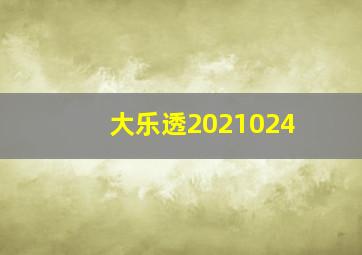 大乐透2021024